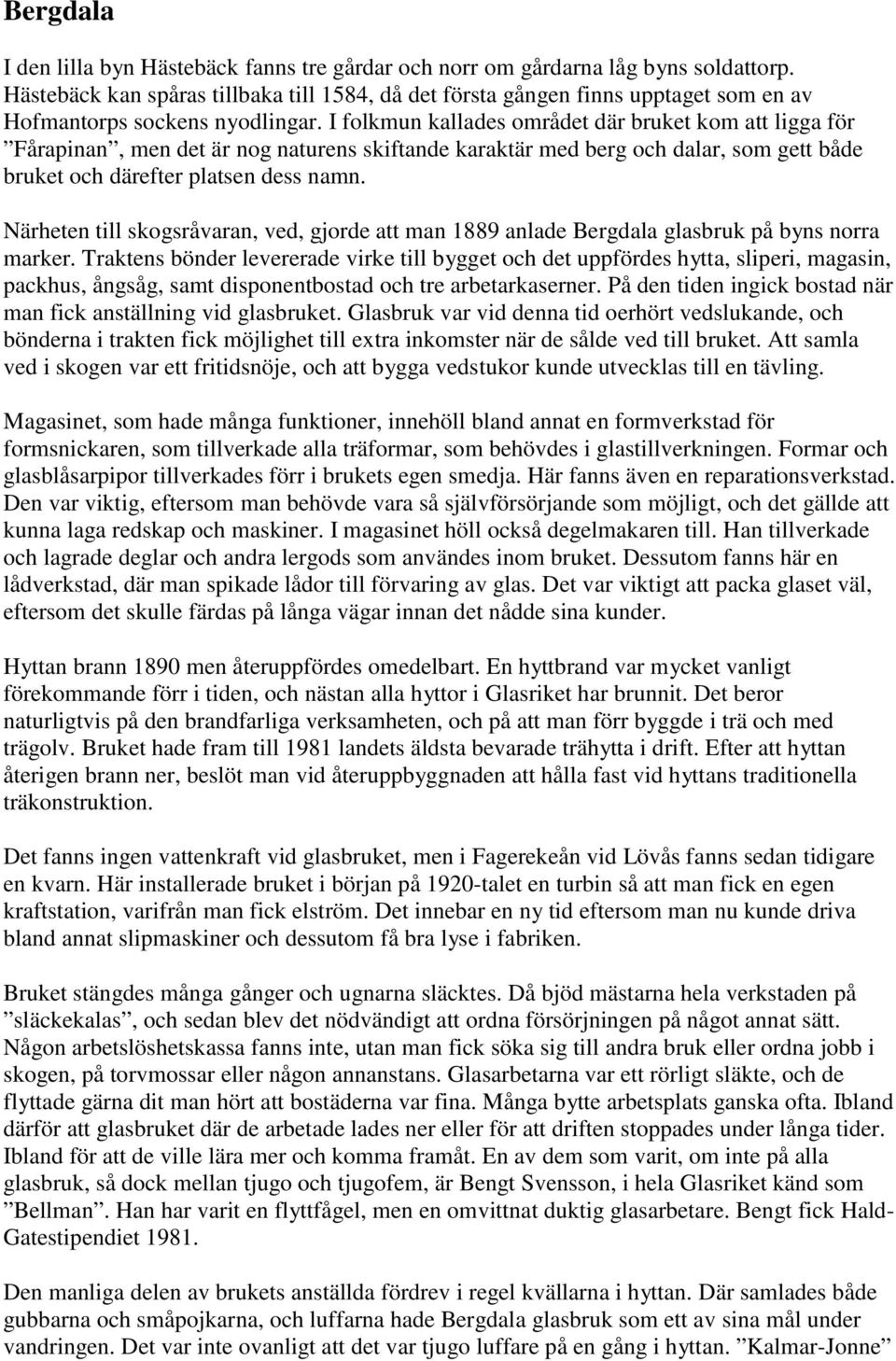 Bergdala

I den lilla byn Hästebäck fanns tre gårdar och norr om gårdarna låg byns soldattorp. Hästebäck kan spåras tillbaka till 1584, då det första gången finns upptaget som en av Hofmantorps sockens nyodlingar. I folkmun kallades området där bruket kom att ligga för ”Fårapinan”, men det är nog naturens skiftande karaktär med berg och dalar, som gett både bruket och därefter platsen dess namn.

Närheten till skogsråvaran, ved, gjorde att man 1889 anlade Bergdala glasbruk på byns norra marker. Traktens bönder levererade virke till bygget och det uppfördes hytta, sliperi, magasin, packhus, ångsåg, samt disponentbostad och tre arbetarkaserner. På den tiden ingick bostad när man fick anställning vid glasbruket. Glasbruk var vid denna tid oerhört vedslukande, och bönderna i trakten fick möjlighet till extra inkomster när de sålde ved till bruket. Att samla ved i skogen var ett fritidsnöje, och att bygga vedstukor kunde utvecklas till en tävling.

Magasinet, som hade många funktioner, innehöll bland annat en formverkstad för formsnickaren, som tillverkade alla träformar, som behövdes i glastillverkningen. Formar och glasblåsarpipor tillverkades förr i brukets egen smedja. Här fanns även en reparationsverkstad. Den var viktig, eftersom man behövde vara så självförsörjande som möjligt, och det gällde att kunna laga redskap och maskiner. I magasinet höll också degelmakaren till. Han tillverkade och lagrade deglar och andra lergods som användes inom bruket. Dessutom fanns här en lådverkstad, där man spikade lådor till förvaring av glas. Det var viktigt att packa glaset väl, eftersom det skulle färdas på långa vägar innan det nådde sina kunder.

Hyttan brann 1890 men återuppfördes omedelbart. En hyttbrand var mycket vanligt förekommande förr i tiden, och nästan alla hyttor i Glasriket har brunnit. Det beror naturligtvis på den brandfarliga verksamheten, och på att man förr byggde i trä och med trägolv. Bruket hade fram till 1981 landets äldsta bevarade trähytta i drift. Efter att hyttan återigen brann ner, beslöt man vid återuppbyggnaden att hålla fast vid hyttans traditionella träkonstruktion.

Det fanns ingen vattenkraft vid glasbruket, men i Fagerekeån vid Lövås fanns sedan tidigare en kvarn. Här installerade bruket i början på 1920-talet en turbin så att man fick en egen kraftstation, varifrån man fick elström. Det innebar en ny tid eftersom man nu kunde driva bland annat slipmaskiner och dessutom få bra lyse i fabriken.

Bruket stängdes många gånger och ugnarna släcktes. Då bjöd mästarna hela verkstaden på ”släckekalas”, och sedan blev det nödvändigt att ordna försörjningen på något annat sätt. Någon arbetslöshetskassa fanns inte, utan man fick söka sig till andra bruk eller ordna jobb i skogen, på torvmossar eller någon annanstans. Glasarbetarna var ett rörligt släkte, och de flyttade gärna dit man hört att bostäderna var fina. Många bytte arbetsplats ganska ofta. Ibland därför att glasbruket där de arbetade lades ner eller för att driften stoppades under långa tider. Ibland för att de ville lära mer och komma framåt. En av dem som varit, om inte på alla glasbruk, så dock mellan tjugo och tjugofem, är Bengt Svensson, i hela Glasriket känd som ”Bellman”. Han har varit en flyttfågel, men en omvittnat duktig glasarbetare. Bengt fick Hald-Gatestipendiet 1981.

Den manliga delen av brukets anställda fördrev i regel kvällarna i hyttan. Där samlades både gubbarna och småpojkarna, och luffarna hade Bergdala glasbruk som ett av sina mål under vandringen. Det var inte ovanligt att det var tjugo luffare på en gång i hyttan. ”Kalmar-Jonne”